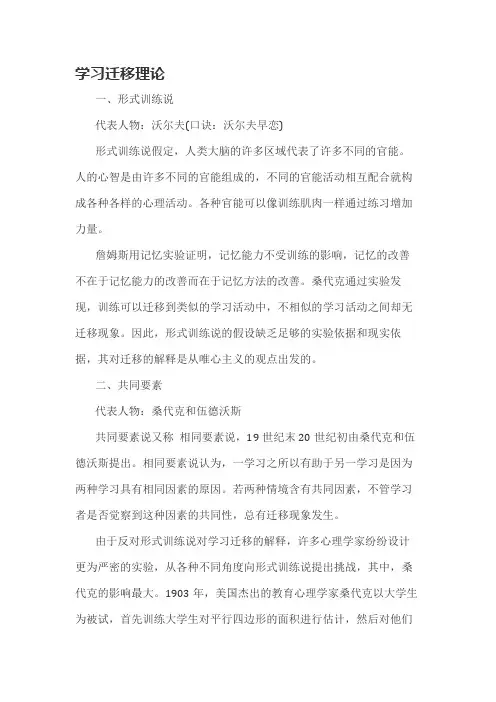 学习迁移理论

一、形式训练说

代表人物：沃尔夫(口诀：沃尔夫早恋)

形式训练说假定，人类大脑的许多区域代表了许多不同的官能。人的心智是由许多不同的官能组成的，不同的官能活动相互配合就构成各种各样的心理活动。各种官能可以像训练肌肉一样通过练习增加力量。

詹姆斯用记忆实验证明，记忆能力不受训练的影响，记忆的改善不在于记忆能力的改善而在于记忆方法的改善。桑代克通过实验发现，训练可以迁移到类似的学习活动中，不相似的学习活动之间却无迁移现象。因此，形式训练说的假设缺乏足够的实验依据和现实依据，其对迁移的解释是从唯心主义的观点出发的。

二、共同要素

代表人物：桑代克和伍德沃斯

共同要素说又称 相同要素说，19 世纪末 20 世纪初由桑代克和伍德沃斯提出。相同要素说认为，一学习之所以有助于另一学习是因为两种学习具有相同因素的原因。若两种情境含有共同因素，不管学习者是否觉察到这种因素的共同性，总有迁移现象发生。

由于反对形式训练说对学习迁移的解释，许多心理学家纷纷设计更为严密的实验，从各种不同角度向形式训练说提出挑战，其中，桑代克的影响最大。1903 年，美国杰出的教育心理学家桑代克以大学生为被试，首先训练大学生对平行四边形的面积进行估计，然后对他们